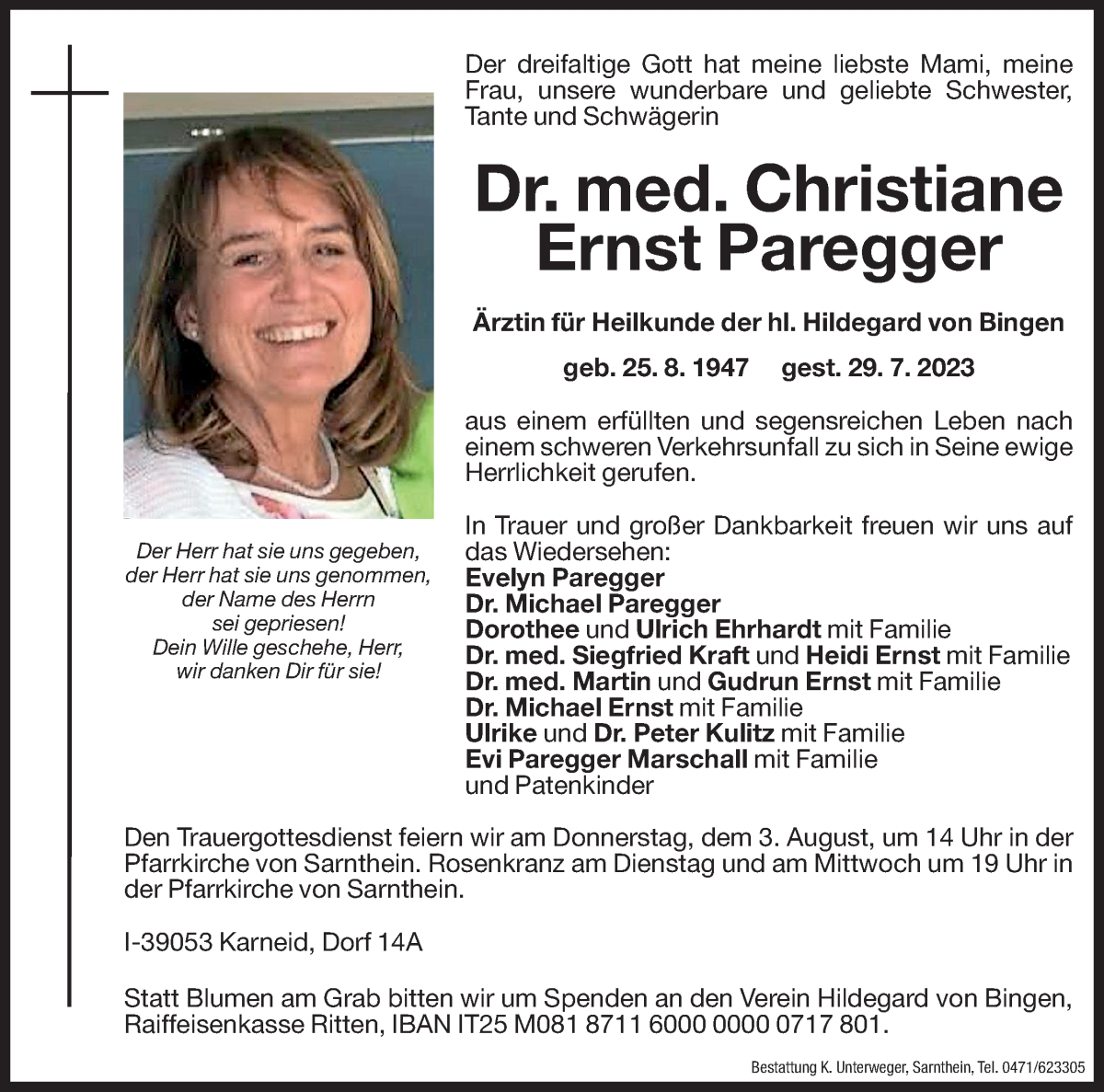 Der dreifaltige Gott hat meine liebste Mami, meine Frau, unsere wunderbare und geliebte Schwester, Tante und Schwägerin

Dr. med. Christiane
Ernst Paregger

Ärztin für Heilkunde der hl. Hildegard von Bingen

geb. 25. 8. 1947 gest. 29. 7. 2023

aus einem erfüllten und segensreichen Leben nach einem schweren Verkehrsunfall zu sich in Seine ewige Herrlichkeit gerufen.

In Trauer und großer Dankbarkeit freuen wir uns auf das Wiedersehen:
Evelyn Paregger
Dr. Michael Paregger
Dorothee und Ulrich Ehrhardt mit Familie
Dr. med. Siegfried Kraft und Heidi Ernst mit Familie
Dr. med. Martin und Gudrun Ernst mit Familie
Dr. Michael Ernst mit Familie
Ulrike und Dr. Peter Kulitz mit Familie
Evi Paregger Marschall mit Familie
und Patenkinder

Der Herr hat sie uns gegeben,
der Herr hat sie uns genommen,
der Name des Herrn
sei gepriesen!
Dein Wille geschehe, Herr,
wir danken Dir für sie!

Den Trauergottesdienst feiern wir am Donnerstag, dem 3. August, um 14 Uhr in der Pfarrkirche von Sarnthein. Rosenkranz am Dienstag und am Mittwoch um 19 Uhr in der Pfarrkirche von Sarnthein.

I-39053 Karneid, Dorf 14A

Statt Blumen am Grab bitten wir um Spenden an den Verein Hildegard von Bingen, Raiffeisenkasse Ritten, IBAN IT25 M081 8711 6000 0000 0717 801.

Bestattung K. Unterweger, Sarnthein, Tel. 0471/623305